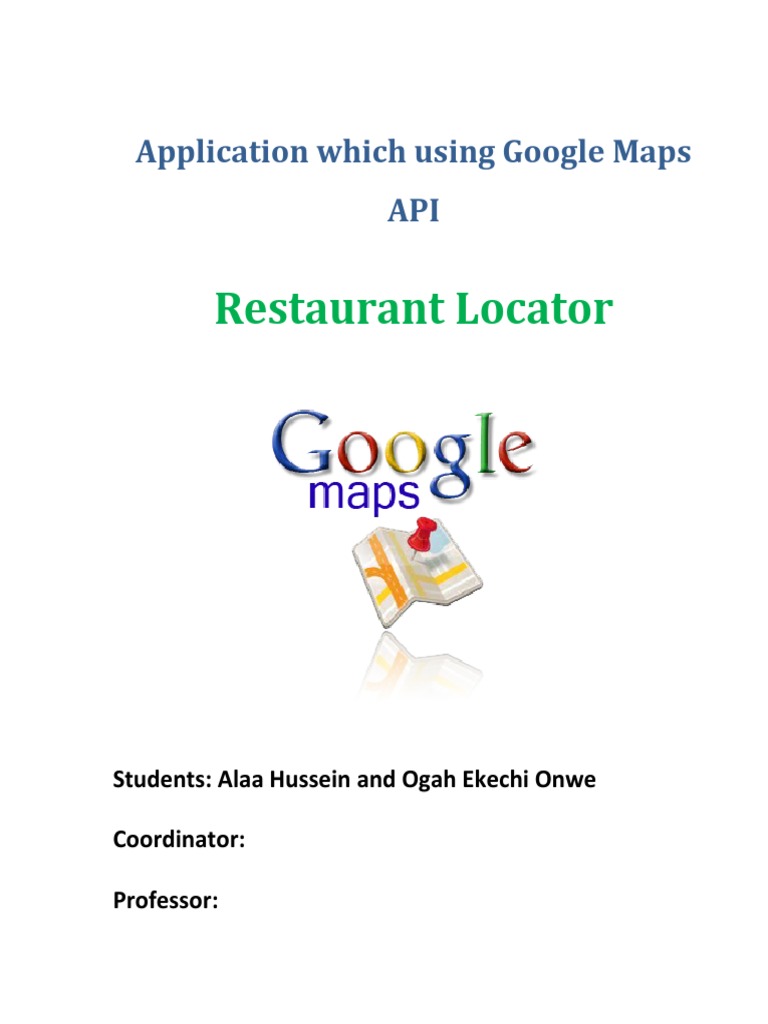 Application which using Google Maps API

Restaurant Locator

Google
maps

Students: Alaa Hussein and Ogah Ekechi Onwe

Coordinator:

Professor: